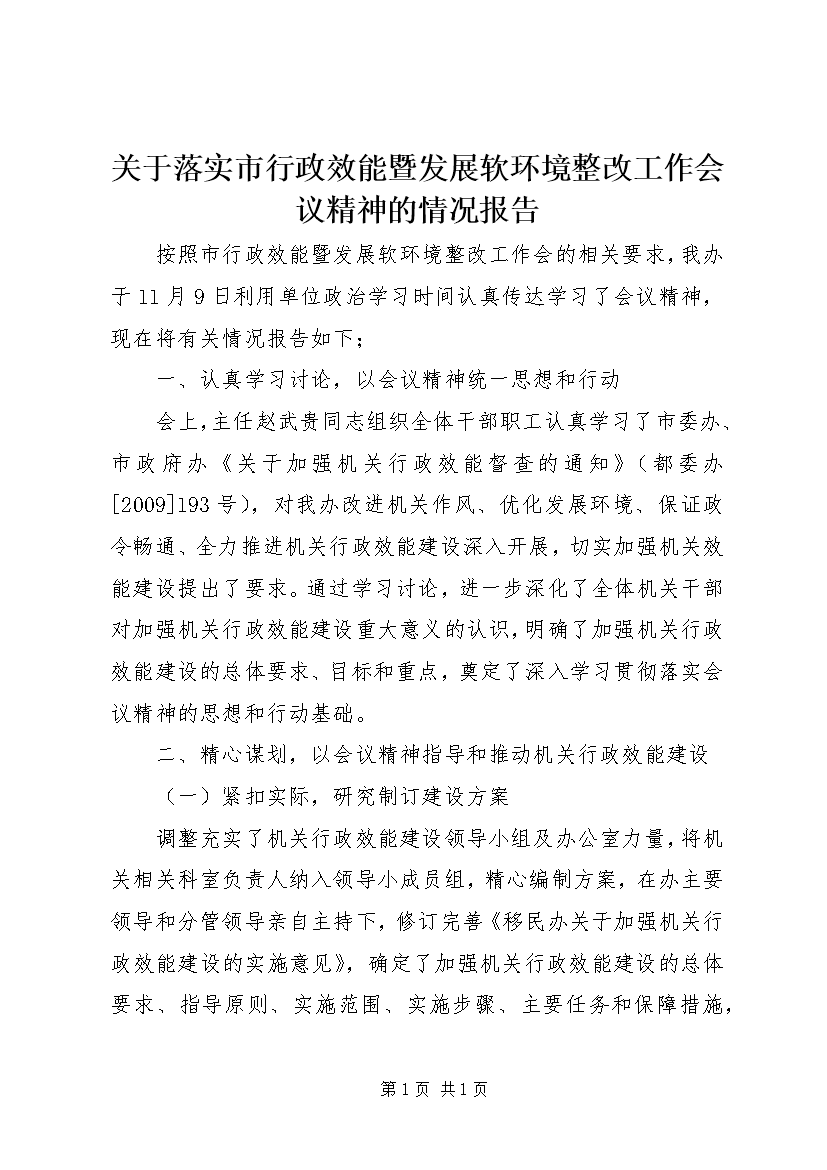 关于落实市行政效能暨发展软环境整改工作会议精神的情况报告

按照市行政效能暨发展软环境整改工作会的相关要求，我办于11月9日利用单位政治学习时间认真传达学习了会议精神，现在将有关情况报告如下；

一、认真学习讨论，以会议精神统一思想和行动

会上，主任赵武贵同志组织全体干部职工认真学习了市委办、市政府办《关于加强机关行政效能督查的通知》（都委办[2009]193号），对我办改进机关作风、优化发展环境、保证政令畅通、全力推进机关行政效能建设深入开展，切实加强机关效能建设提出了要求。通过学习讨论，进一步深化了全体机关干部对加强机关行政效能建设重大意义的认识，明确了加强机关行政效能建设的总体要求、目标和重点，奠定了深入学习贯彻落实会议精神的思想和行动基础。

二、精心谋划，以会议精神指导和推动机关行政效能建设

（一）紧扣实际，研究制订建设方案

调整充实了机关行政效能建设领导小组及办公室力量，将机关相关科室负责人纳入领导小成员组，精心编制方案，在办主要领导和分管领导亲自主持下，修订完善《移民办关于加强机关行政效能建设的实施意见》，确定了加强机关行政效能建设的总体要求、指导原则、实施范围、实施步骤、主要任务和保障措施，

第1页 共1页